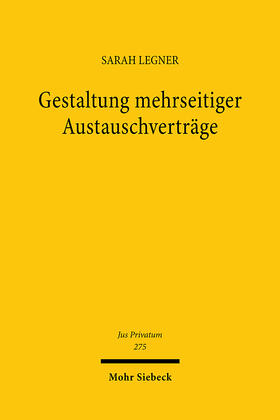 SARAH LEGNER

Gestaltung mehrseitiger Austauschverträge

Jus Privatum
275

Mohr Siebeck